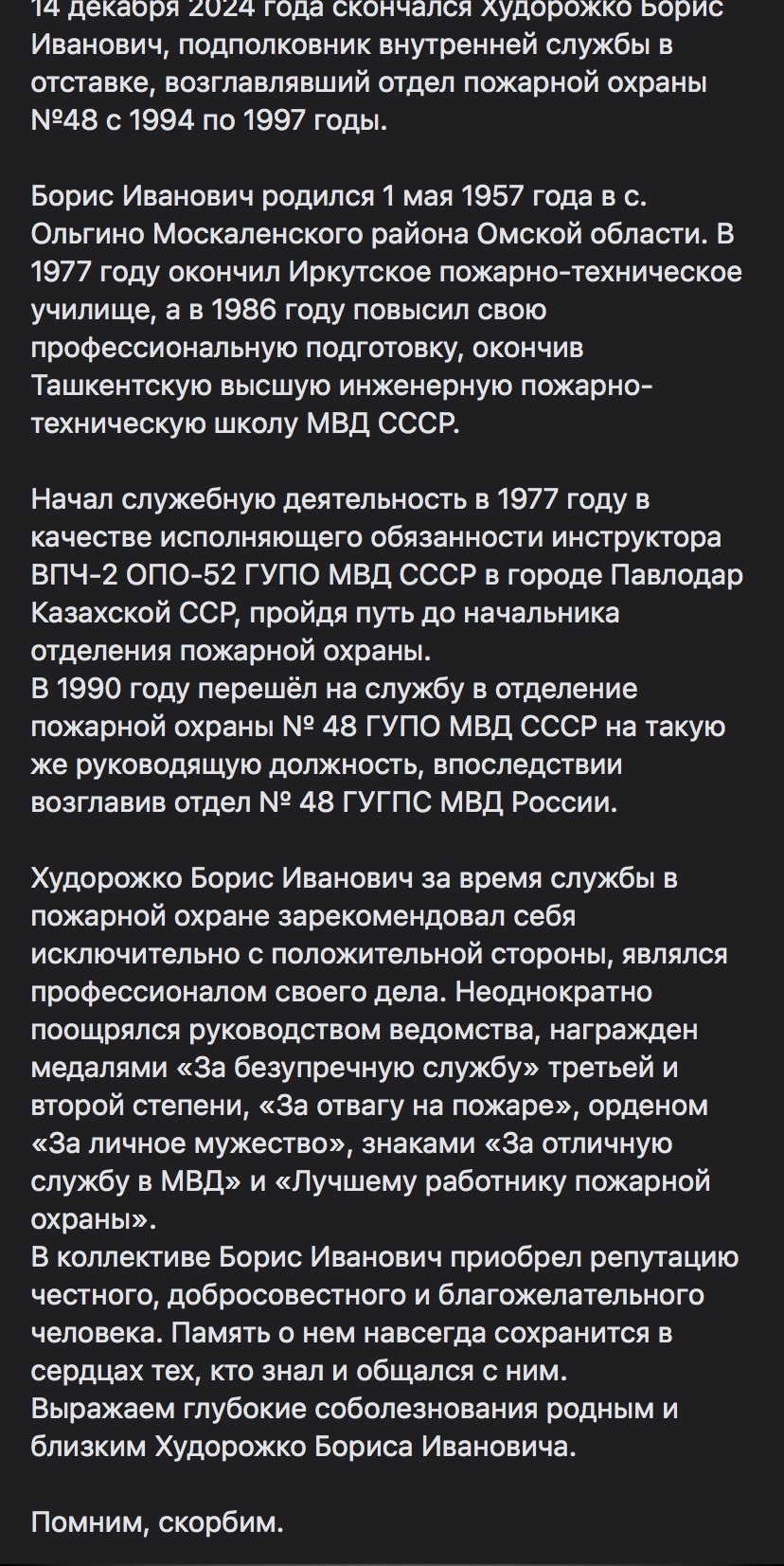 14 декабря 2024 года скончался Худорожко Борис Иванович, подполковник внутренней службы в отставке, возглавлявший отдел пожарной охраны №48 с 1994 по 1997 годы.

Борис Иванович родился 1 мая 1957 года в с. Ольгино Москаленского района Омской области. В 1977 году окончил Иркутское пожарно-техническое училище, а в 1986 году повысил свою профессиональную подготовку, окончив Ташкентскую высшую инженерную пожарно-техническую школу МВД СССР.

Начал служебную деятельность в 1977 году в качестве исполняющего обязанности инструктора ВПЧ-2 ОПО-52 ГУПО МВД СССР в городе Павлодар Казахской ССР, пройдя путь до начальника отделения пожарной охраны.
В 1990 году перешёл на службу в отделение пожарной охраны № 48 ГУПО МВД СССР на такую же руководящую должность, впоследствии возглавив отдел № 48 ГУГПС МВД России.

Худорожко Борис Иванович за время службы в пожарной охране зарекомендовал себя исключительно с положительной стороны, являлся профессионалом своего дела. Неоднократно поощрялся руководством ведомства, награжден медалями «За безупречную службу» третьей и второй степени, «За отвагу на пожаре», орденом «За личное мужество», знаками «За отличную службу в МВД» и «Лучшему работнику пожарной охраны».
В коллективе Борис Иванович приобрел репутацию честного, добросовестного и благожелательного человека. Память о нем навсегда сохранится в сердцах тех, кто знал и общался с ним.
Выражаем глубокие соболезнования родным и близким Худорожко Бориса Ивановича.

Помним, скорбим.